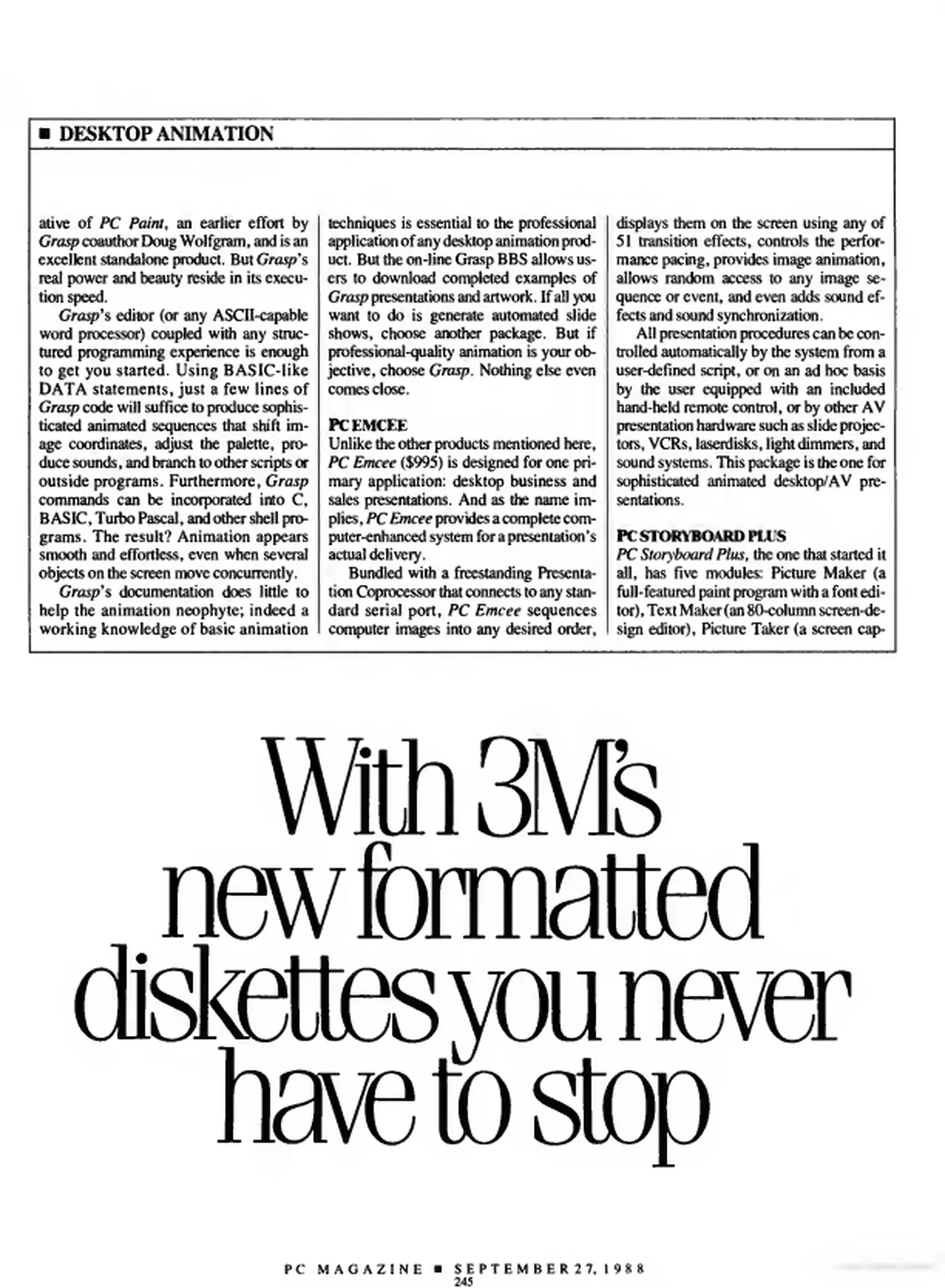 ■ DESKTOP ANIMATION

ative of PC Paint, an earlier effort by Grasp coauthor Doug Wolfgram, and is an excellent standalone product. But Grasp's real power and beauty reside in its execution speed.

Grasp's editor (or any ASCII-capable word processor) coupled with any structured programming experience is enough to get you started. Using BASIC-like DATA statements, just a few lines of Grasp code will suffice to produce sophisticated animated sequences that shift image coordinates, adjust the palette, produce sounds, and branch to other scripts or outside programs. Furthermore, Grasp commands can be incorporated into C, BASIC, Turbo Pascal, and other shell programs. The result? Animation appears smooth and effortless, even when several objects on the screen move concurrently.

Grasp's documentation does little to help the animation neophyte; indeed a working knowledge of basic animation techniques is essential to the professional application of any desktop animation product. But the on-line Grasp BBS allows users to download completed examples of Grasp presentations and artwork. If all you want to do is generate automated slide shows, choose another package. But if professional-quality animation is your objective, choose Grasp. Nothing else even comes close.

PC EMCEE
Unlike the other products mentioned here, PC Emcee ($995) is designed for one primary application: desktop business and sales presentations. And as the name implies, PC Emcee provides a complete computer-enhanced system for a presentation's actual delivery.

Bundled with a freestanding Presentation Coprocessor that connects to any standard serial port, PC Emcee sequences computer images into any desired order, displays them on the screen using any of 51 transition effects, controls the performance pacing, provides image animation, allows random access to any image sequence or event, and even adds sound effects and sound synchronization.

All presentation procedures can be controlled automatically by the system from a user-defined script, or on an ad hoc basis by the user equipped with an included hand-held remote control, or by other AV presentation hardware such as slide projectors, VCRs, laserdisks, light dimmers, and sound systems. This package is the one for sophisticated animated desktop/AV presentations.

PC STORYBOARD PLUS
PC Storyboard Plus, the one that started it all, has five modules: Picture Maker (a full-featured paint program with a font editor), Text Maker (an 80-column screen-design editor), Picture Taker (a screen cap-

With 3M's new formatted diskettes you never have to stop

PC MAGAZINE ■ SEPTEMBER 27, 1988
245